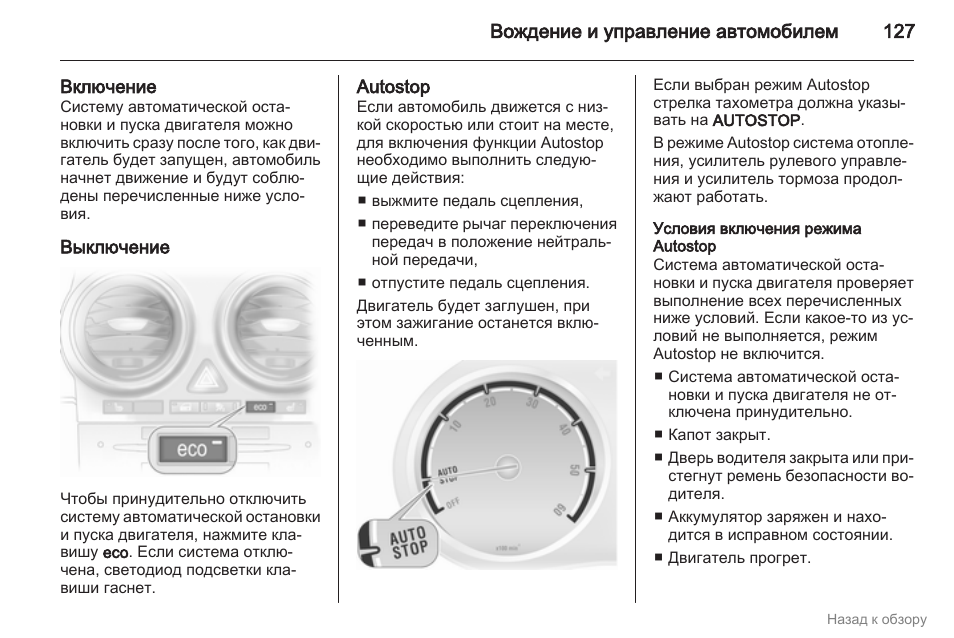 Вождение и управление автомобилем 127

Включение
Систему автоматической остановки и пуска двигателя можно включить сразу после того, как двигатель будет запущен, автомобиль начнет движение и будут соблюдены перечисленные ниже условия.

Выключение

eco

eco

Чтобы принудительно отключить систему автоматической остановки и пуска двигателя, нажмите клавишу eco. Если система отключена, светодиод подсветки клавиши гаснет.

Autostop
Если автомобиль движется с низкой скоростью или стоит на месте, для включения функции Autostop необходимо выполнить следующие действия:
■ выжмите педаль сцепления,
■ переведите рычаг переключения передач в положение нейтральной передачи,
■ отпустите педаль сцепления.
Двигатель будет заглушен, при этом зажигание останется включенным.

10 20 30 40 50 60
AUTO STOP
OFF
AUTO STOP

Если выбран режим Autostop стрелка тахометра должна указывать на AUTOSTOP.
В режиме Autostop система отопления, усилитель рулевого управления и усилитель тормоза продолжают работать.

Условия включения режима Autostop
Система автоматической остановки и пуска двигателя проверяет выполнение всех перечисленных ниже условий. Если какое-то из условий не выполняется, режим Autostop не включится.
■ Система автоматической остановки и пуска двигателя не отключена принудительно.
■ Капот закрыт.
■ Дверь водителя закрыта или пристегнут ремень безопасности водителя.
■ Аккумулятор заряжен и находится в исправном состоянии.
■ Двигатель прогрет.

Назад к обзору